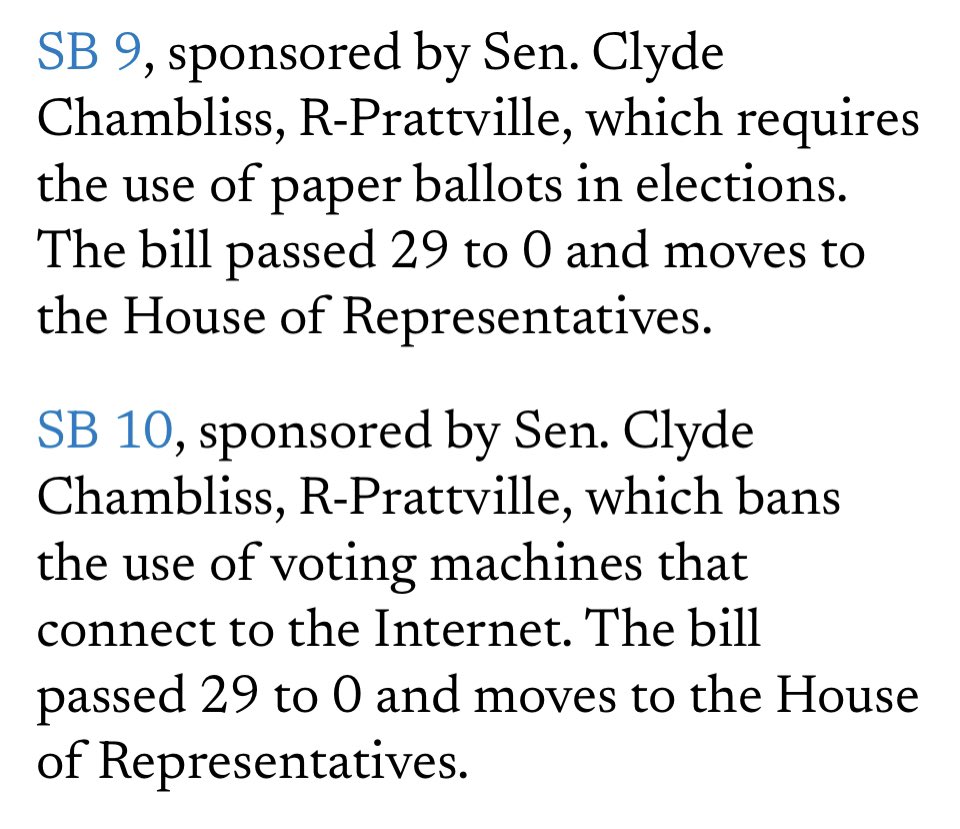 SB 9, sponsored by Sen. Clyde Chambliss, R-Prattville, which requires the use of paper ballots in elections. The bill passed 29 to 0 and moves to the House of Representatives.

SB 10, sponsored by Sen. Clyde Chambliss, R-Prattville, which bans the use of voting machines that connect to the Internet. The bill passed 29 to 0 and moves to the House of Representatives.